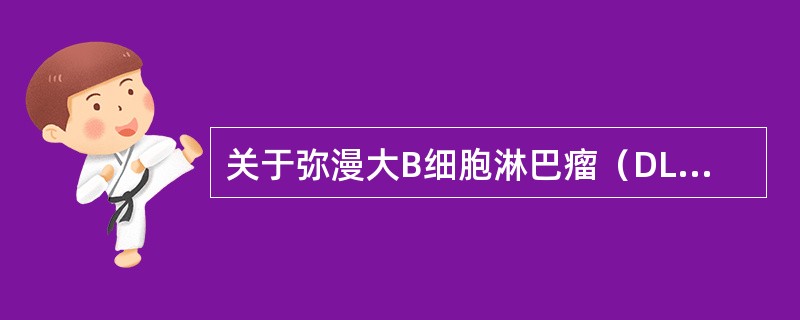 关于弥漫大B细胞淋巴瘤（DL...